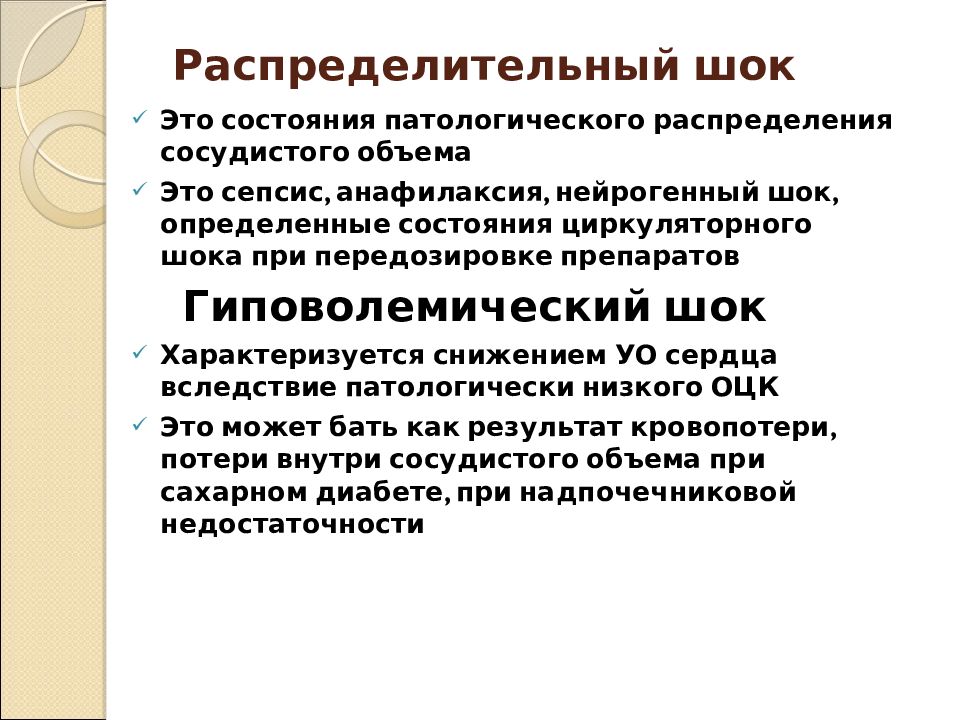 Распределительный шок

✓ Это состояния патологического распределения сосудистого объема

✓ Это сепсис, анафилаксия, нейрогенный шок, определенные состояния циркуляторного шока при передозировке препаратов

Гиповолемический шок

✓ Характеризуется снижением УО сердца вследствие патологически низкого ОЦК

✓ Это может бать как результат кровопотери, потери внутри сосудистого объема при сахарном диабете, при надпочечниковой недостаточности